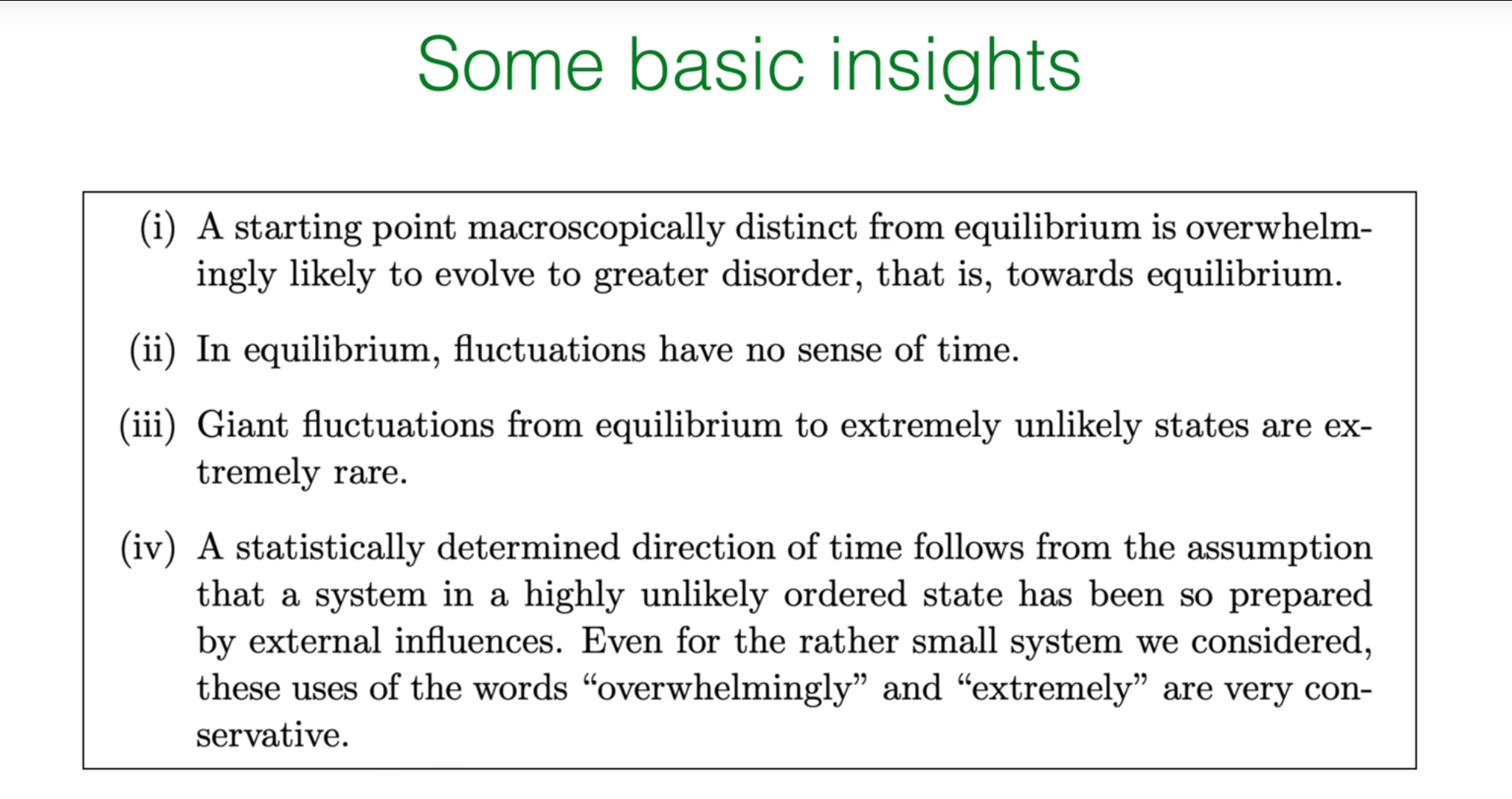 Some basic insights

(i) A starting point macroscopically distinct from equilibrium is overwhelmingly likely to evolve to greater disorder, that is, towards equilibrium.

(ii) In equilibrium, fluctuations have no sense of time.

(iii) Giant fluctuations from equilibrium to extremely unlikely states are extremely rare.

(iv) A statistically determined direction of time follows from the assumption that a system in a highly unlikely ordered state has been so prepared by external influences. Even for the rather small system we considered, these uses of the words “overwhelmingly” and “extremely” are very conservative.